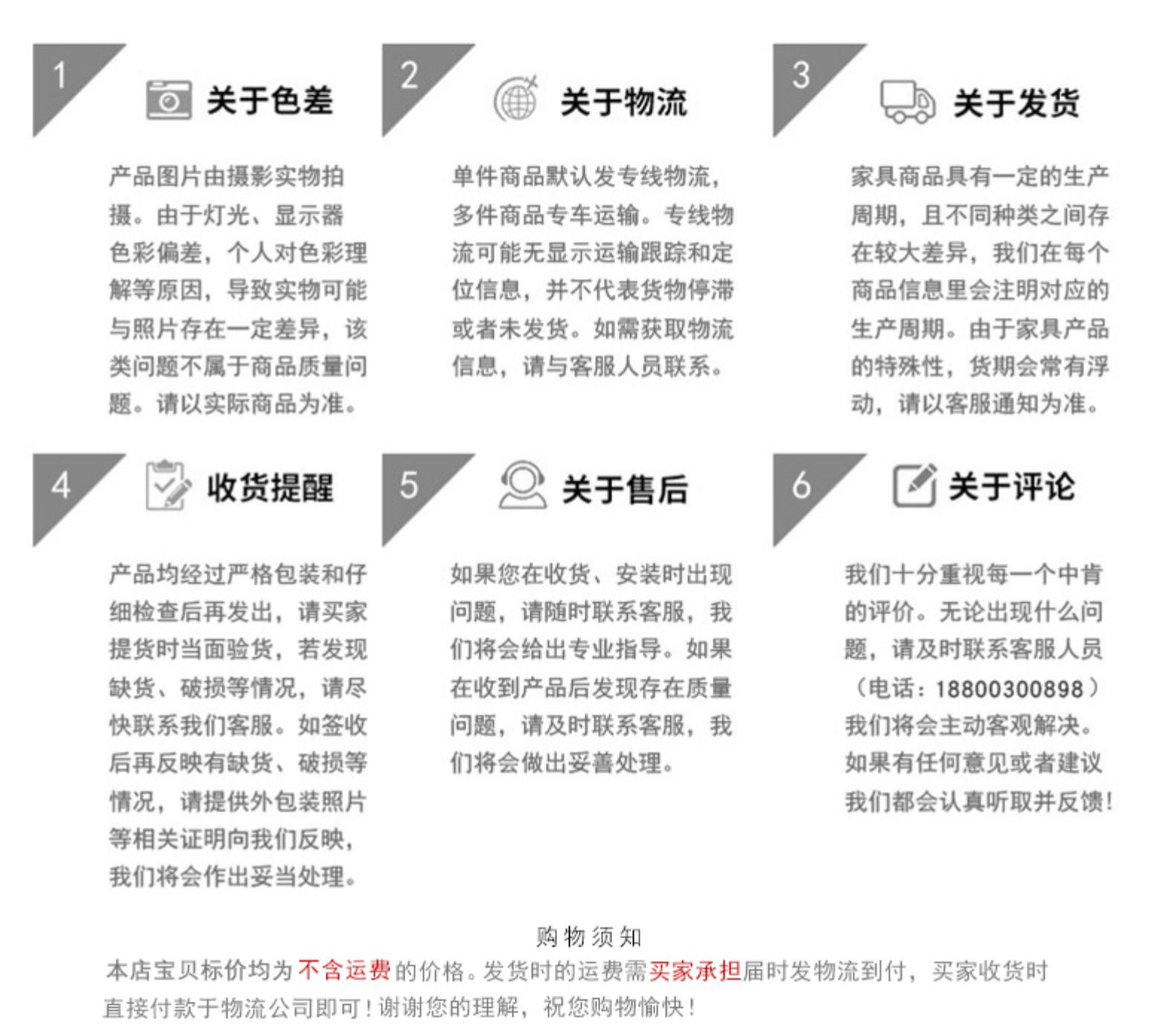 1

关于色差

产品图片由摄影实物拍摄。由于灯光、显示器色彩偏差，个人对色彩理解等原因，导致实物可能与照片存在一定差异，该类问题不属于商品质量问题。请以实际商品为准。

2

关于物流

单件商品默认发专线物流，多件商品专车运输。专线物流可能无显示运输跟踪和定位信息，并不代表货物停滞或者未发货。如需获取物流信息，请与客服人员联系。

3

关于发货

家具商品具有一定的生产周期，且不同种类之间存在较大差异，我们在每个商品信息里会注明对应的生产周期。由于家具产品的特殊性，货期会常有浮动，请以客服通知为准。

4

收货提醒

产品均经过严格包装和仔细检查后再发出，请买家提货时当面验货，若发现缺货、破损等情况，请尽快联系我们客服。如签收后再反映有缺货、破损等情况，请提供外包装照片等相关证明向我们反映，我们将会作出妥当处理。

5

关于售后

如果您在收货、安装时出现问题，请随时联系客服，我们将会给出专业指导。如果在收到产品后发现存在质量问题，请及时联系客服，我们将会做出妥善处理。

6

关于评论

我们十分重视每一个中肯的评价。无论出现什么问题，请及时联系客服人员（电话：18800300898）我们将会主动客观解决。如果有任何意见或者建议我们都会认真听取并反馈！

购物须知

本店宝贝标价均为不含运费的价格。发货时的运费需买家承担届时发物流到付，买家收货时直接付款于物流公司即可！谢谢您的理解，祝您购物愉快！